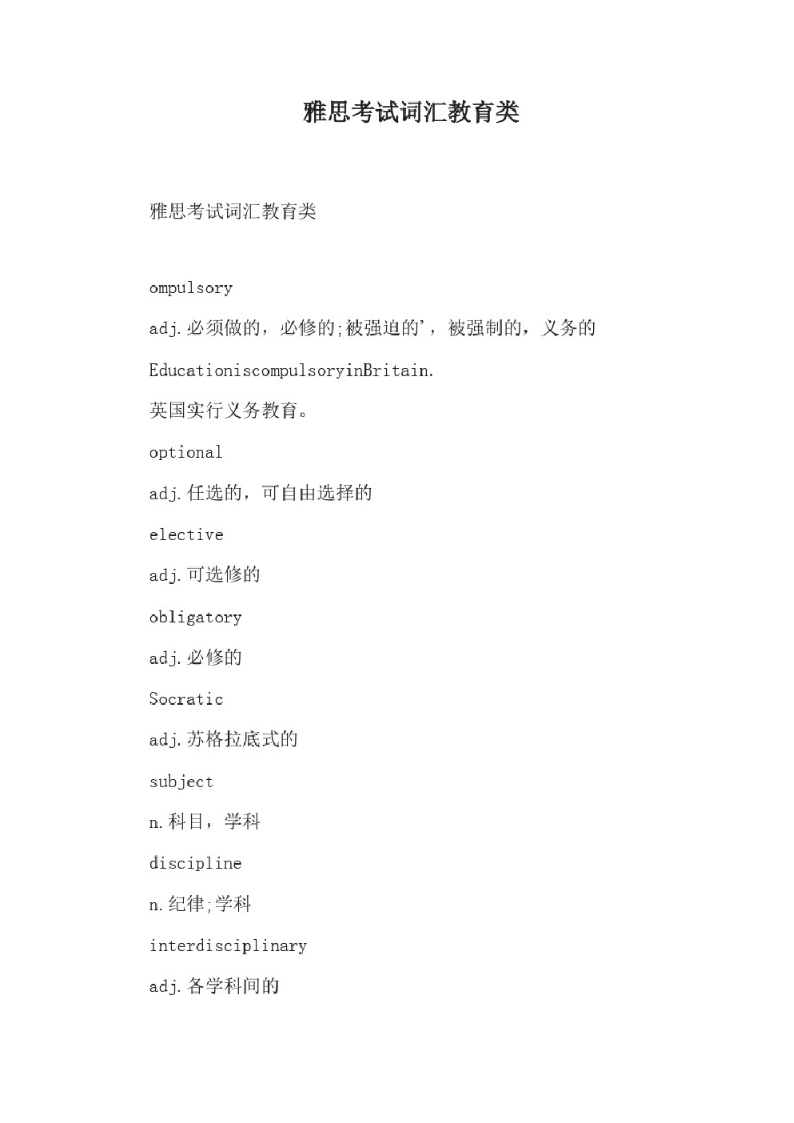 雅思考试词汇教育类

雅思考试词汇教育类

ompulsory

adj.必须做的，必修的;被强迫的'，被强制的，义务的

EducationiscompulsoryinBritain.

英国实行义务教育。

optional

adj.任选的，可自由选择的

elective

adj.可选修的

obligatory

adj.必修的

Socratic

adj.苏格拉底式的

subject

n.科目，学科

discipline

n.纪律;学科

interdisciplinary

adj.各学科间的